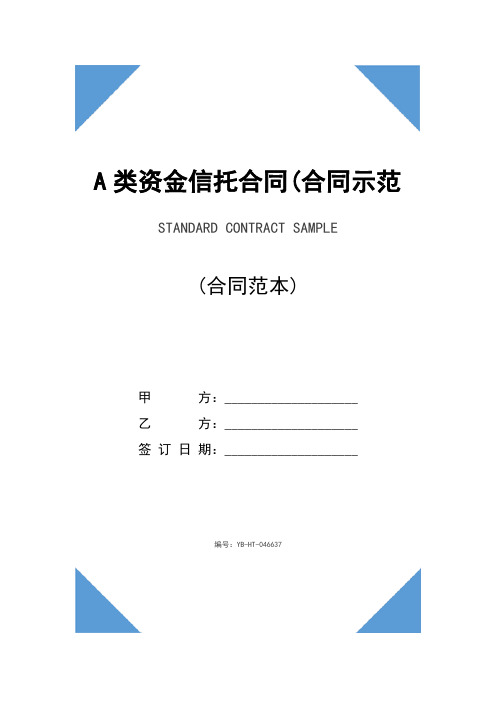 A 类资金信托合同(合同示范

STANDARD CONTRACT SAMPLE

(合同范本)

甲　　方：____________________

乙　　方：____________________

签 订 日 期：____________________

编号：YB-HT-046637